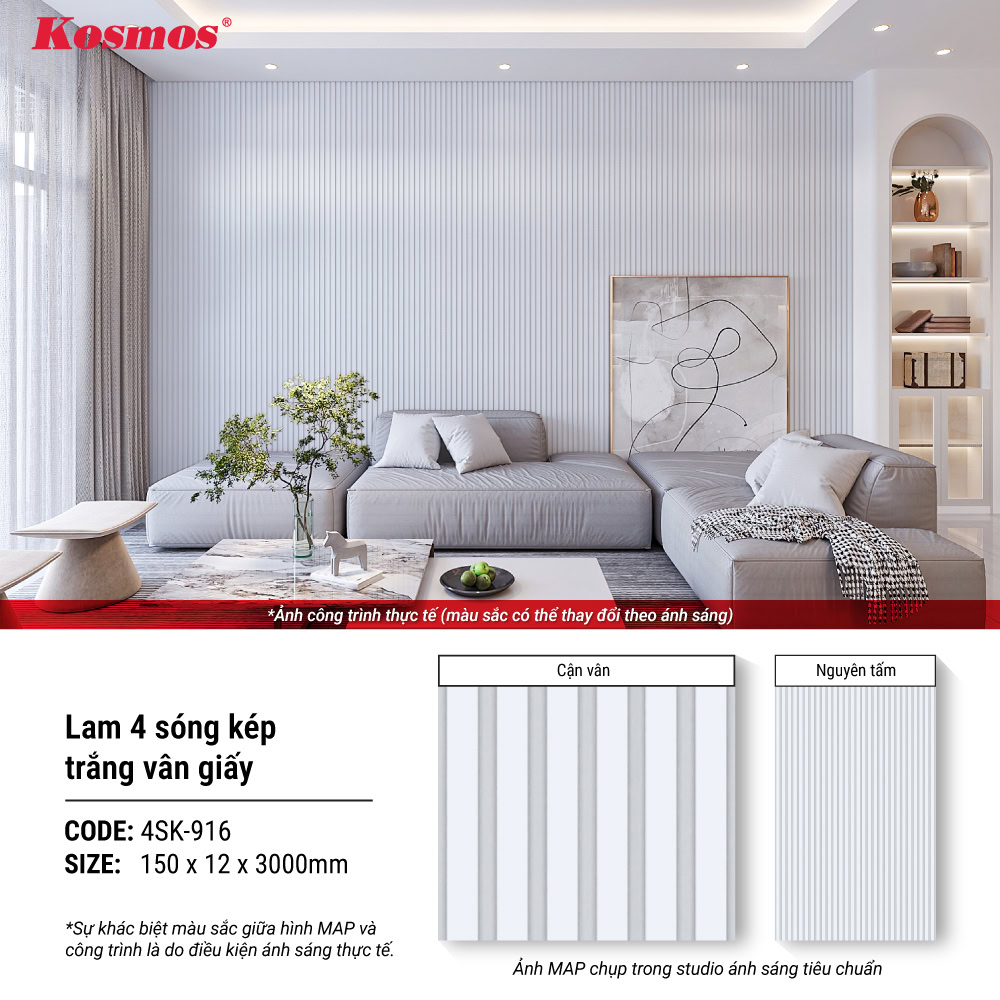 Kosmos®

*Ảnh công trình thực tế (màu sắc có thể thay đổi theo ánh sáng)

Lam 4 sóng kép
trắng vân giấy

CODE: 4SK-916
SIZE: 150 x 12 x 3000mm

*Sự khác biệt màu sắc giữa hình MAP và công trình là do điều kiện ánh sáng thực tế.

Cận vân

Nguyên tấm

Ảnh MAP chụp trong studio ánh sáng tiêu chuẩn